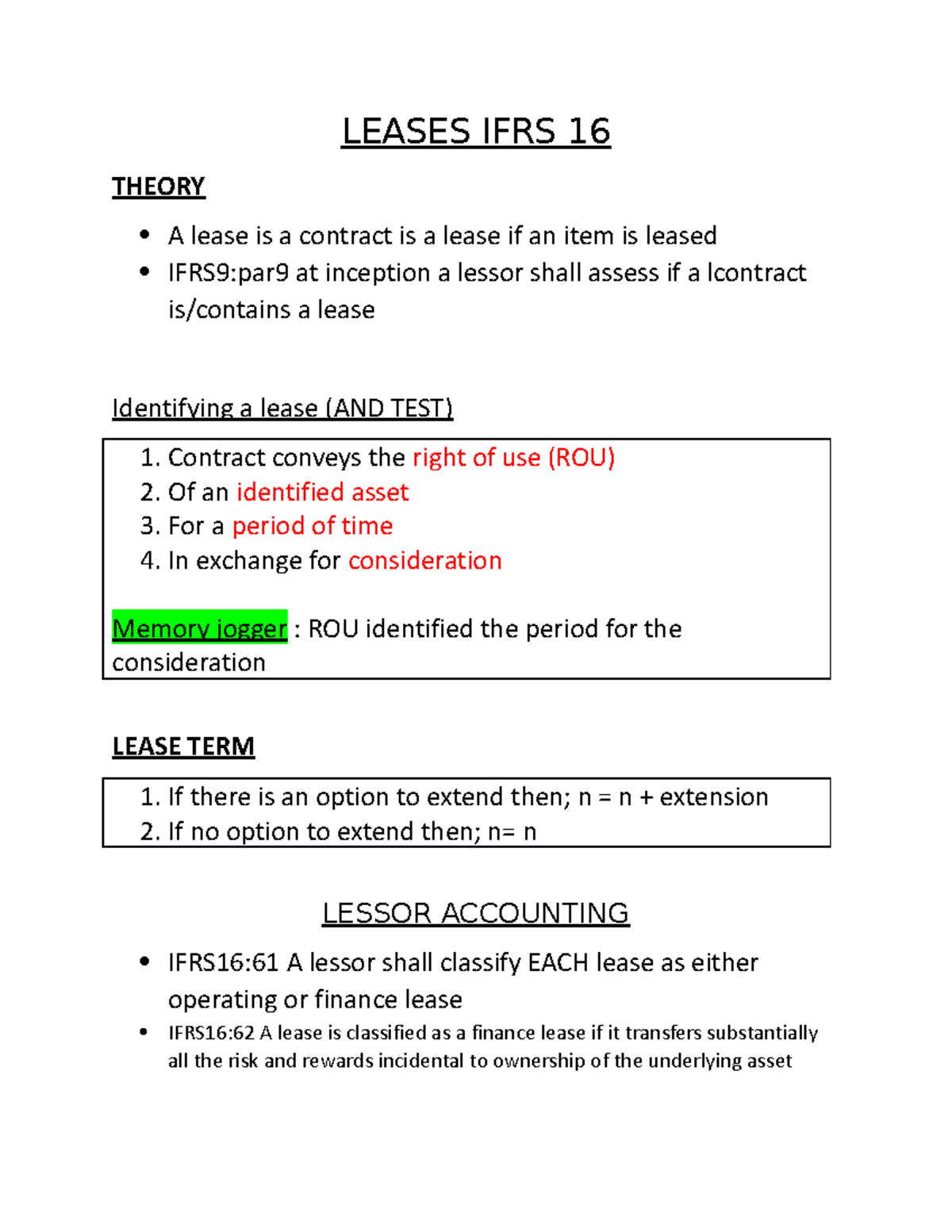 LEASES IFRS 16

THEORY

• A lease is a contract is a lease if an item is leased
• IFRS9:par9 at inception a lessor shall assess if a lcontract is/contains a lease

Identifying a lease (AND TEST)

1. Contract conveys the right of use (ROU)
2. Of an identified asset
3. For a period of time
4. In exchange for consideration

Memory jogger : ROU identified the period for the consideration

LEASE TERM

1. If there is an option to extend then; n = n + extension
2. If no option to extend then; n= n

LESSOR ACCOUNTING

• IFRS16:61 A lessor shall classify EACH lease as either operating or finance lease
• IFRS16:62 A lease is classified as a finance lease if it transfers substantially all the risk and rewards incidental to ownership of the underlying asset